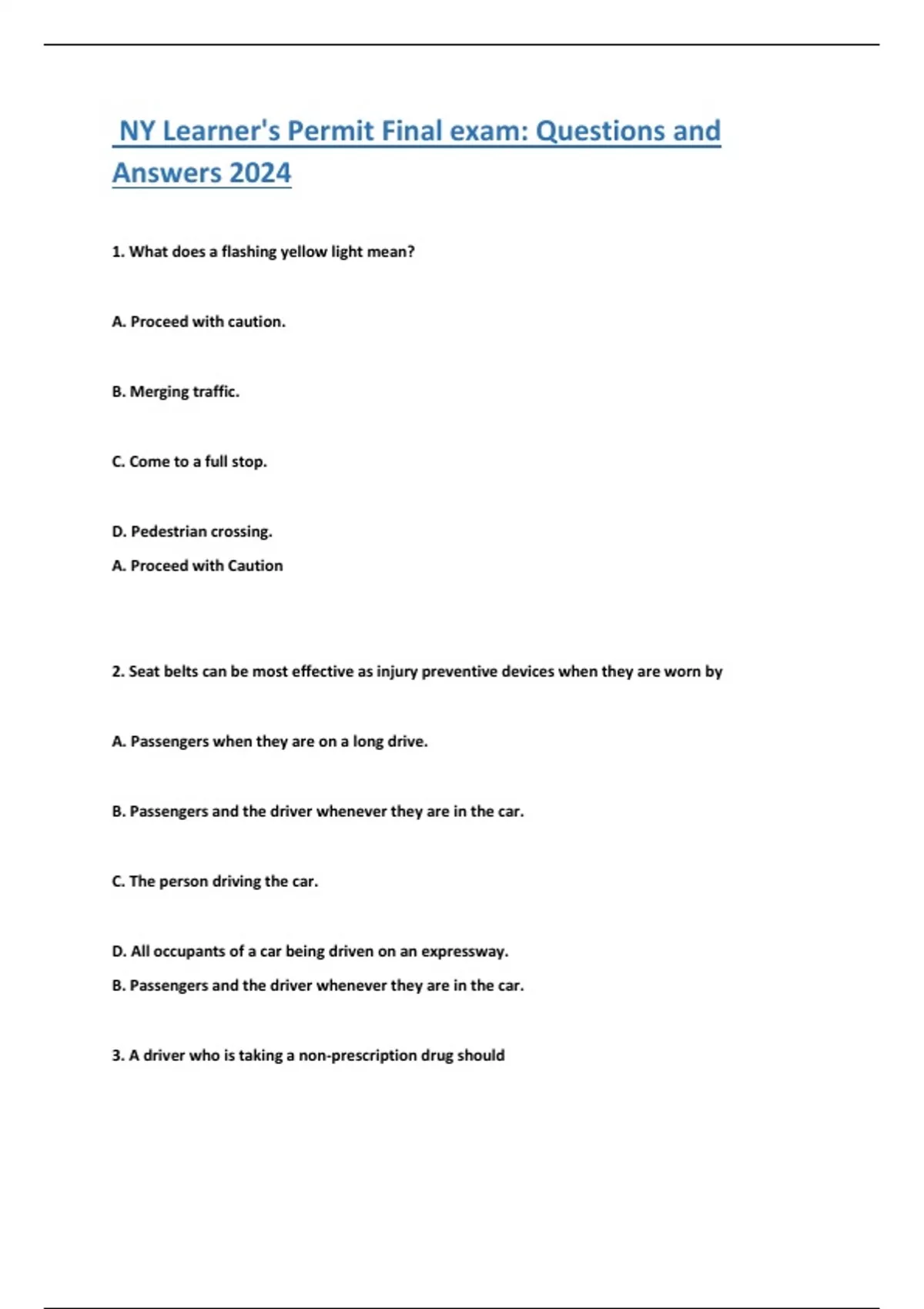 NY Learner's Permit Final exam: Questions and Answers 2024

1. What does a flashing yellow light mean?

A. Proceed with caution.

B. Merging traffic.

C. Come to a full stop.

D. Pedestrian crossing.

A. Proceed with Caution

2. Seat belts can be most effective as injury preventive devices when they are worn by

A. Passengers when they are on a long drive.

B. Passengers and the driver whenever they are in the car.

C. The person driving the car.

D. All occupants of a car being driven on an expressway.

B. Passengers and the driver whenever they are in the car.

3. A driver who is taking a non-prescription drug should